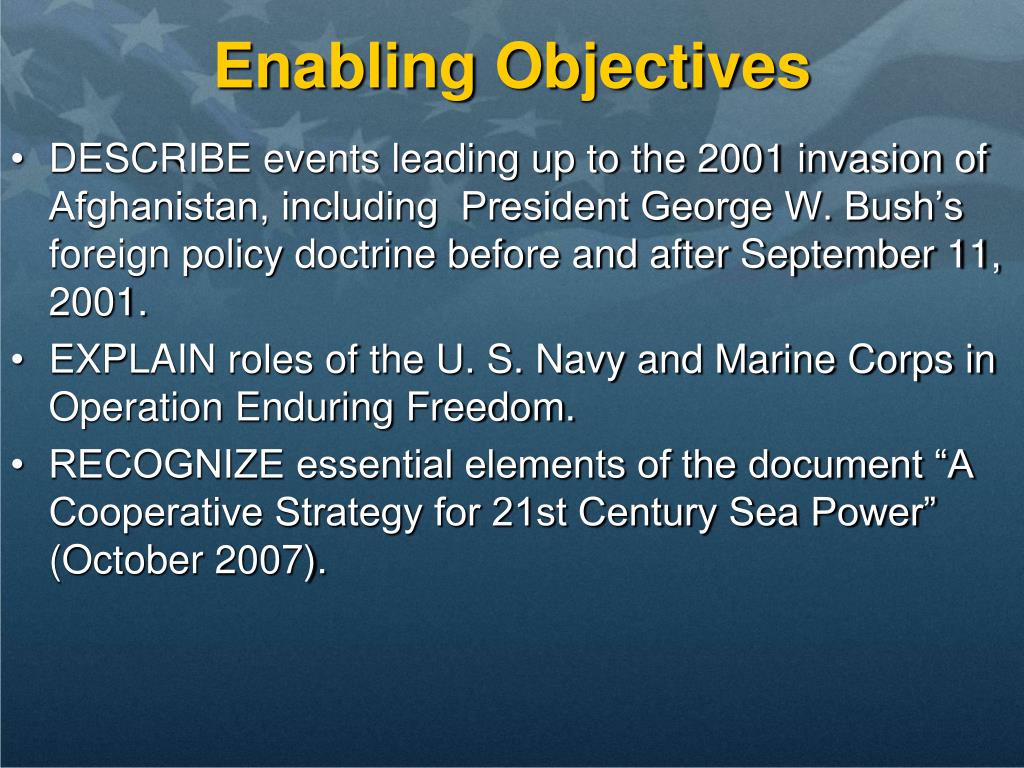 Enabling Objectives

• DESCRIBE events leading up to the 2001 invasion of Afghanistan, including President George W. Bush’s foreign policy doctrine before and after September 11, 2001.
• EXPLAIN roles of the U. S. Navy and Marine Corps in Operation Enduring Freedom.
• RECOGNIZE essential elements of the document “A Cooperative Strategy for 21st Century Sea Power” (October 2007).